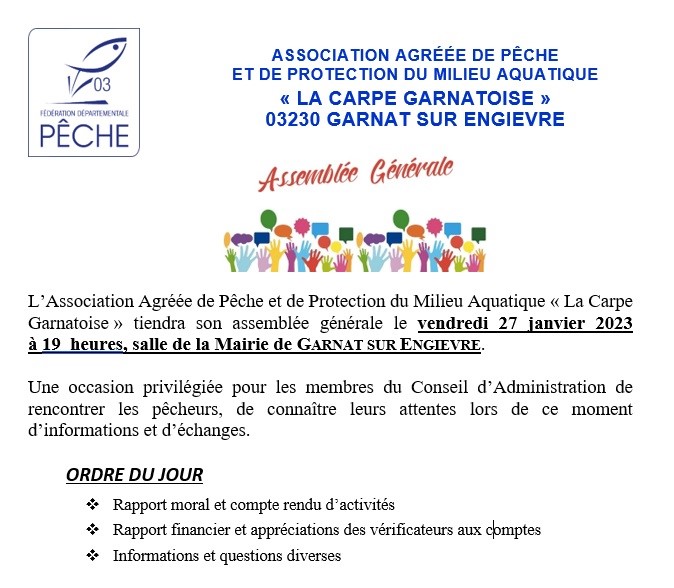 03
FÉDÉRATION DÉPARTEMENTALE
PÊCHE

ASSOCIATION AGRÉÉE DE PÊCHE
ET DE PROTECTION DU MILIEU AQUATIQUE
« LA CARPE GARNATOISE »
03230 GARNAT SUR ENGIEVRE

Assemblée Générale

L'Association Agréée de Pêche et de Protection du Milieu Aquatique « La Carpe Garnatoise » tiendra son assemblée générale le vendredi 27 janvier 2023 à 19 heures, salle de la Mairie de GARNAT SUR ENGIEVRE.

Une occasion privilégiée pour les membres du Conseil d'Administration de rencontrer les pêcheurs, de connaître leurs attentes lors de ce moment d'informations et d'échanges.

ORDRE DU JOUR

❖ Rapport moral et compte rendu d'activités
❖ Rapport financier et appréciations des vérificateurs aux comptes
❖ Informations et questions diverses